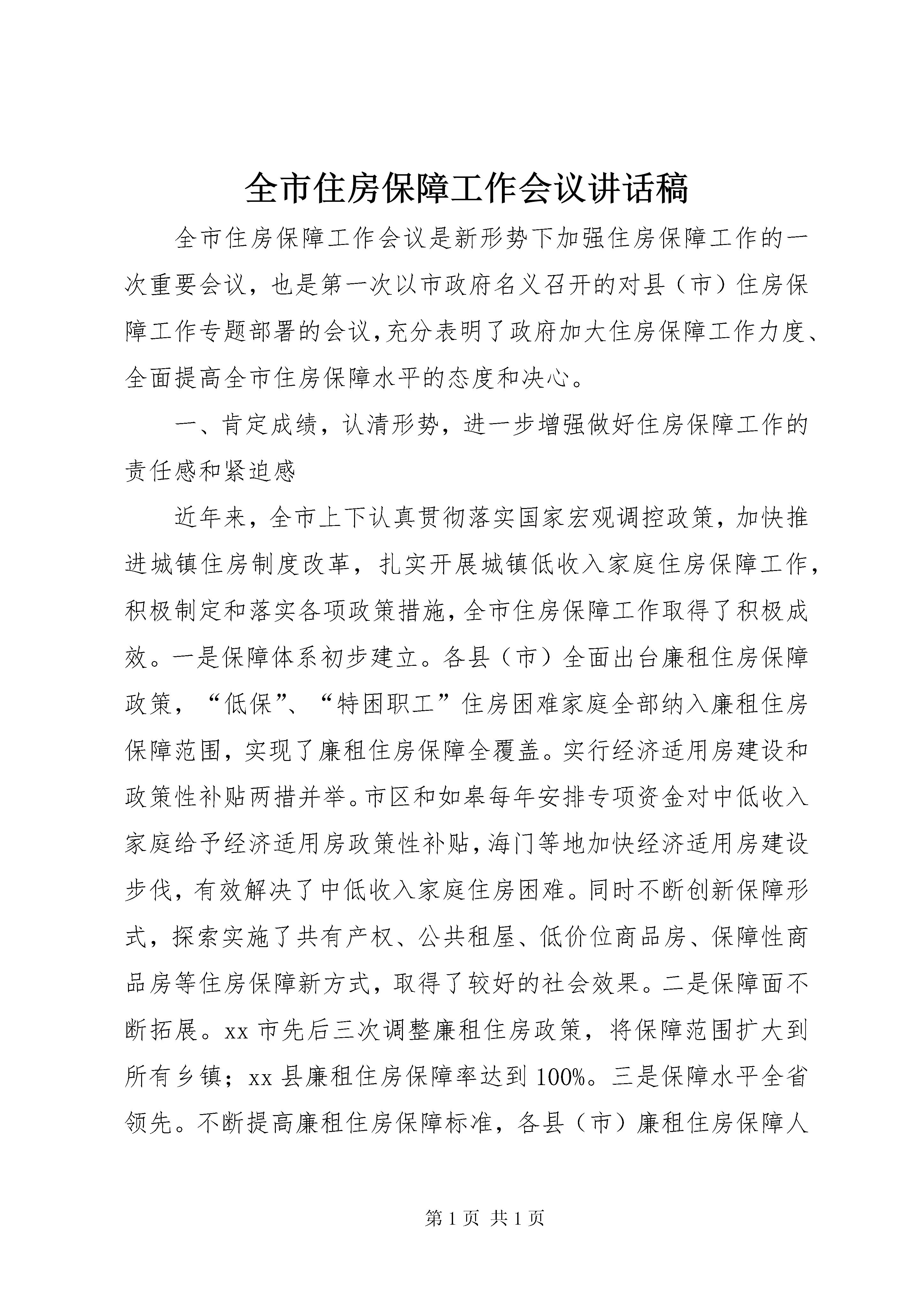 全市住房保障工作会议讲话稿

全市住房保障工作会议是新形势下加强住房保障工作的一次重要会议，也是第一次以市政府名义召开的对县（市）住房保障工作专题部署的会议，充分表明了政府加大住房保障工作力度、全面提高全市住房保障水平的态度和决心。

一、肯定成绩，认清形势，进一步增强做好住房保障工作的责任感和紧迫感

近年来，全市上下认真贯彻落实国家宏观调控政策，加快推进城镇住房制度改革，扎实开展城镇低收入家庭住房保障工作，积极制定和落实各项政策措施，全市住房保障工作取得了积极成效。一是保障体系初步建立。各县（市）全面出台廉租住房保障政策，“低保”、“特困职工”住房困难家庭全部纳入廉租住房保障范围，实现了廉租住房保障全覆盖。实行经济适用房建设和政策性补贴两措并举。市区和如皋每年安排专项资金对中低收入家庭给予经济适用房政策性补贴，海门等地加快经济适用房建设步伐，有效解决了中低收入家庭住房困难。同时不断创新保障形式，探索实施了共有产权、公共租屋、低价位商品房、保障性商品房等住房保障新方式，取得了较好的社会效果。二是保障面不断拓展。xx 市先后三次调整廉租住房政策，将保障范围扩大到所有乡镇；xx 县廉租住房保障率达到 100%。三是保障水平全省领先。不断提高廉租住房保障标准，各县（市）廉租住房保障人

第 1 页 共 1 页